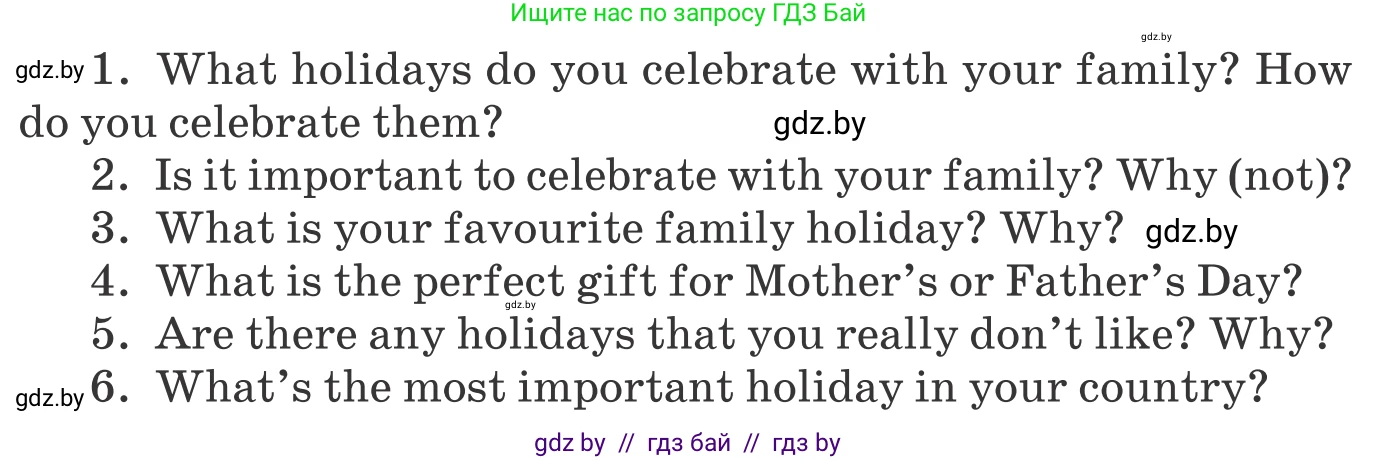 Ищите нас по запросу ГДЗ Бай

gdz.by

gdz.by 1. What holidays do you celebrate with your family? How do you celebrate them? gdz.by

2. Is it important to celebrate with your family? Why (not)?

3. What is your favourite family holiday? Why? gdz.by

4. What is the perfect gift for Mother's or Father's Day?

gdz.by

5. Are there any holidays that you really don't like? Why?

gdz.by 6. What's the most important holiday in your country?

gdz by // гдз бай // гдз by